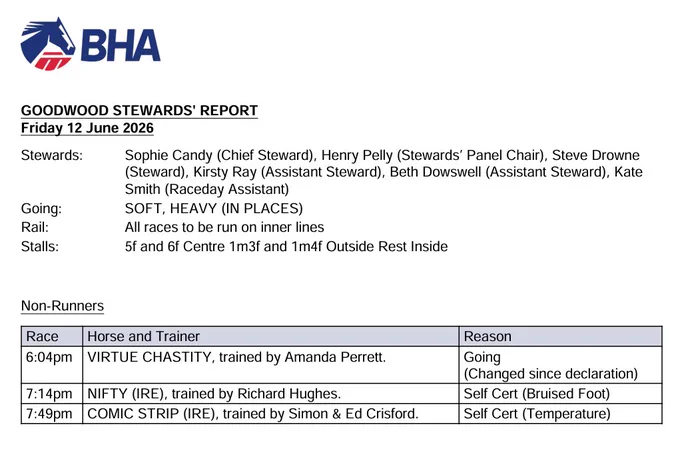 BHA

GOODWOOD STEWARDS' REPORT
Friday 12 June 2026

Stewards: Sophie Candy (Chief Steward), Henry Pelly (Stewards' Panel Chair), Steve Drowne (Steward), Kirsty Ray (Assistant Steward), Beth Dowswell (Assistant Steward), Kate Smith (Raceday Assistant)
Going: SOFT, HEAVY (IN PLACES)
Rail: All races to be run on inner lines
Stalls: 5f and 6f Centre 1m3f and 1m4f Outside Rest Inside

Non-Runners

| Race | Horse and Trainer | Reason |
|---|---|---|
| 6:04pm | VIRTUE CHASTITY, trained by Amanda Perrett. | Going (Changed since declaration) |
| 7:14pm | NIFTY (IRE), trained by Richard Hughes. | Self Cert (Bruised Foot) |
| 7:49pm | COMIC STRIP (IRE), trained by Simon & Ed Crisford. | Self Cert (Temperature) |